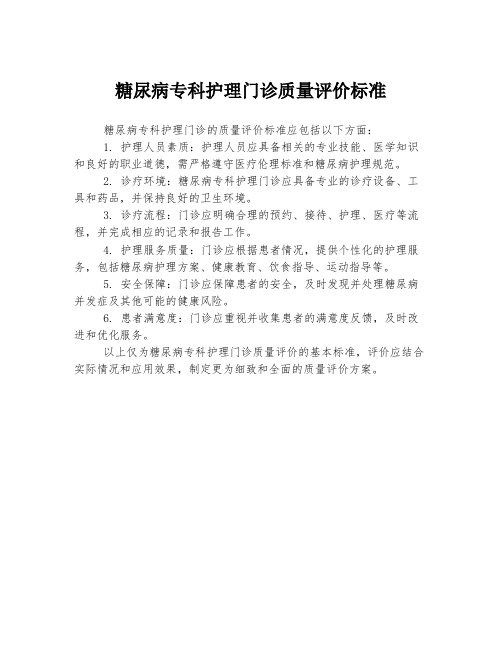 糖尿病专科护理门诊质量评价标准

糖尿病专科护理门诊的质量评价标准应包括以下方面：

1. 护理人员素质：护理人员应具备相关的专业技能、医学知识和良好的职业道德，需严格遵守医疗伦理标准和糖尿病护理规范。

2. 诊疗环境：糖尿病专科护理门诊应具备专业的诊疗设备、工具和药品，并保持良好的卫生环境。

3. 诊疗流程：门诊应明确合理的预约、接待、护理、医疗等流程，并完成相应的记录和报告工作。

4. 护理服务质量：门诊应根据患者情况，提供个性化的护理服务，包括糖尿病护理方案、健康教育、饮食指导、运动指导等。

5. 安全保障：门诊应保障患者的安全，及时发现并处理糖尿病并发症及其他可能的健康风险。

6. 患者满意度：门诊应重视并收集患者的满意度反馈，及时改进和优化服务。

以上仅为糖尿病专科护理门诊质量评价的基本标准，评价应结合实际情况和应用效果，制定更为细致和全面的质量评价方案。